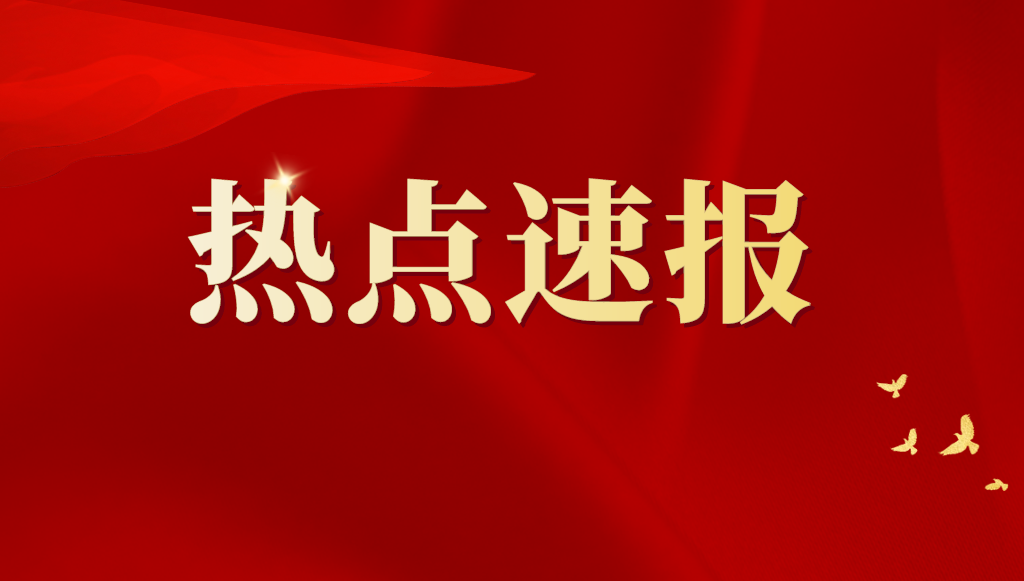 热点速报